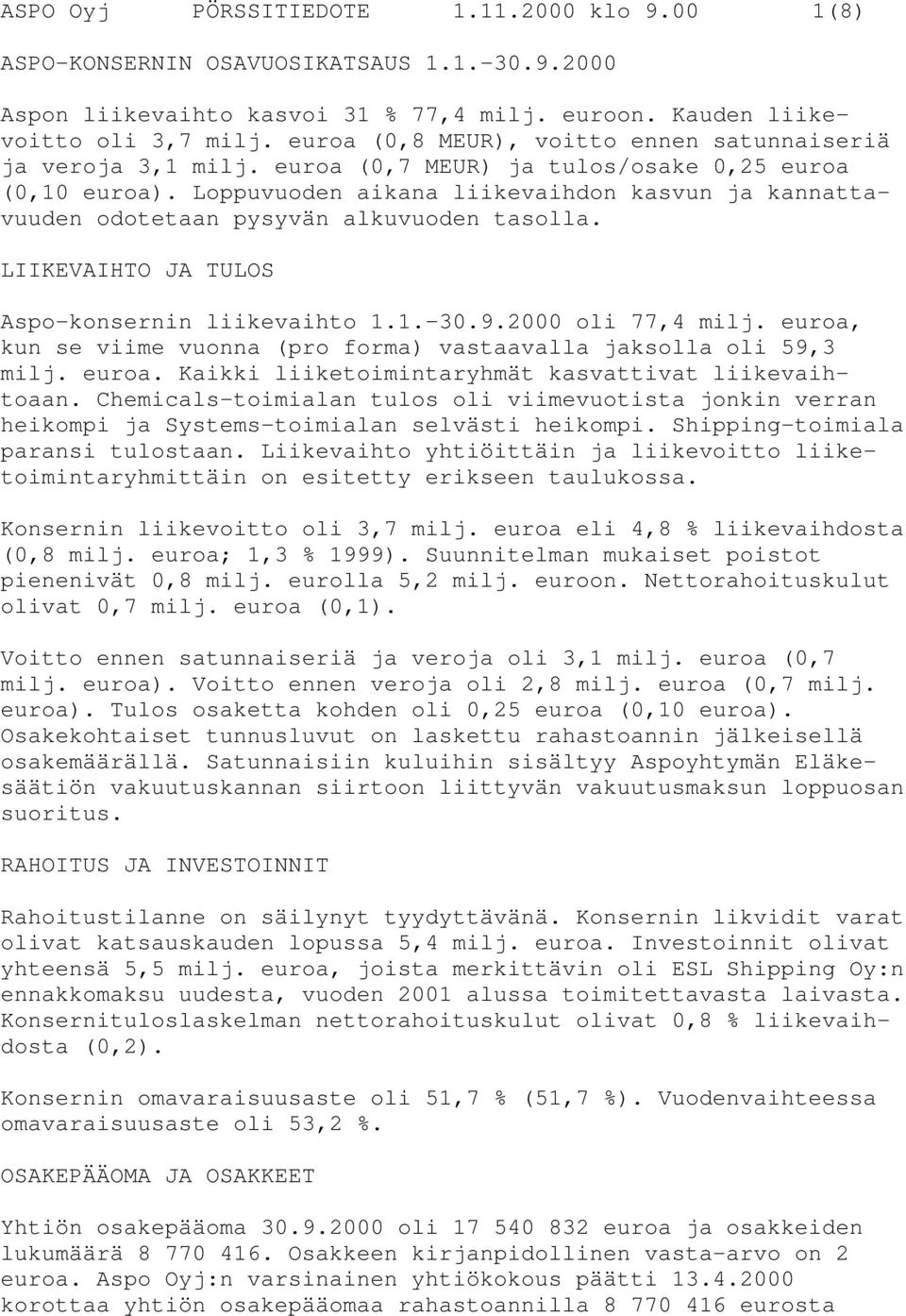 ASPO Oyj PÖRSSITIEDOTE 1.11.2000 klo 9.00 1(8)

ASPO-KONSERNIN OSAVUOSIKATSAUS 1.1.-30.9.2000

Aspon liikevaihto kasvoi 31 % 77,4 milj. euroon. Kauden liikevoitto oli 3,7 milj. euroa (0,8 MEUR), voitto ennen satunnaiseriä ja veroja 3,1 milj. euroa (0,7 MEUR) ja tulos/osake 0,25 euroa (0,10 euroa). Loppuvuoden aikana liikevaihdon kasvun ja kannattavuuden odotetaan pysyvän alkuvuoden tasolla.

LIIKEVAIHTO JA TULOS

Aspo-konsernin liikevaihto 1.1.-30.9.2000 oli 77,4 milj. euroa, kun se viime vuonna (pro forma) vastaavalla jaksolla oli 59,3 milj. euroa. Kaikki liiketoimintaryhmät kasvattivat liikevaihtoaan. Chemicals-toimialan tulos oli viimevuotista jonkin verran heikompi ja Systems-toimialan selvästi heikompi. Shipping-toimiala paransi tulostaan. Liikevaihto yhtiöittäin ja liikevoitto liiketoimintaryhmittäin on esitetty erikseen taulukossa.

Konsernin liikevoitto oli 3,7 milj. euroa eli 4,8 % liikevaihdosta (0,8 milj. euroa; 1,3 % 1999). Suunnitelman mukaiset poistot pienenivät 0,8 milj. eurolla 5,2 milj. euroon. Nettorahoituskulut olivat 0,7 milj. euroa (0,1).

Voitto ennen satunnaiseriä ja veroja oli 3,1 milj. euroa (0,7 milj. euroa). Voitto ennen veroja oli 2,8 milj. euroa (0,7 milj. euroa). Tulos osaketta kohden oli 0,25 euroa (0,10 euroa). Osakekohtaiset tunnusluvut on laskettu rahastoannin jälkeisellä osakemäärällä. Satunnaisiin kuluihin sisältyy Aspoyhtymän Eläkesäätiön vakuutuskannan siirtoon liittyvän vakuutusmaksun loppuosan suoritus.

RAHOITUS JA INVESTOINNIT

Rahoitustilanne on säilynyt tyydyttävänä. Konsernin likvidit varat olivat katsauskauden lopussa 5,4 milj. euroa. Investoinnit olivat yhteensä 5,5 milj. euroa, joista merkittävin oli ESL Shipping Oy:n ennakkomaksu uudesta, vuoden 2001 alussa toimitettavasta laivasta. Konsernituloslaskelman nettorahoituskulut olivat 0,8 % liikevaihdosta (0,2).

Konsernin omavaraisuusaste oli 51,7 % (51,7 %). Vuodenvaihteessa omavaraisuusaste oli 53,2 %.

OSAKEPÄÄOMA JA OSAKKEET

Yhtiön osakepääoma 30.9.2000 oli 17 540 832 euroa ja osakkeiden lukumäärä 8 770 416. Osakkeen kirjanpidollinen vasta-arvo on 2 euroa. Aspo Oyj:n varsinainen yhtiökokous päätti 13.4.2000 korottaa yhtiön osakepääomaa rahastoannilla 8 770 416 eurosta